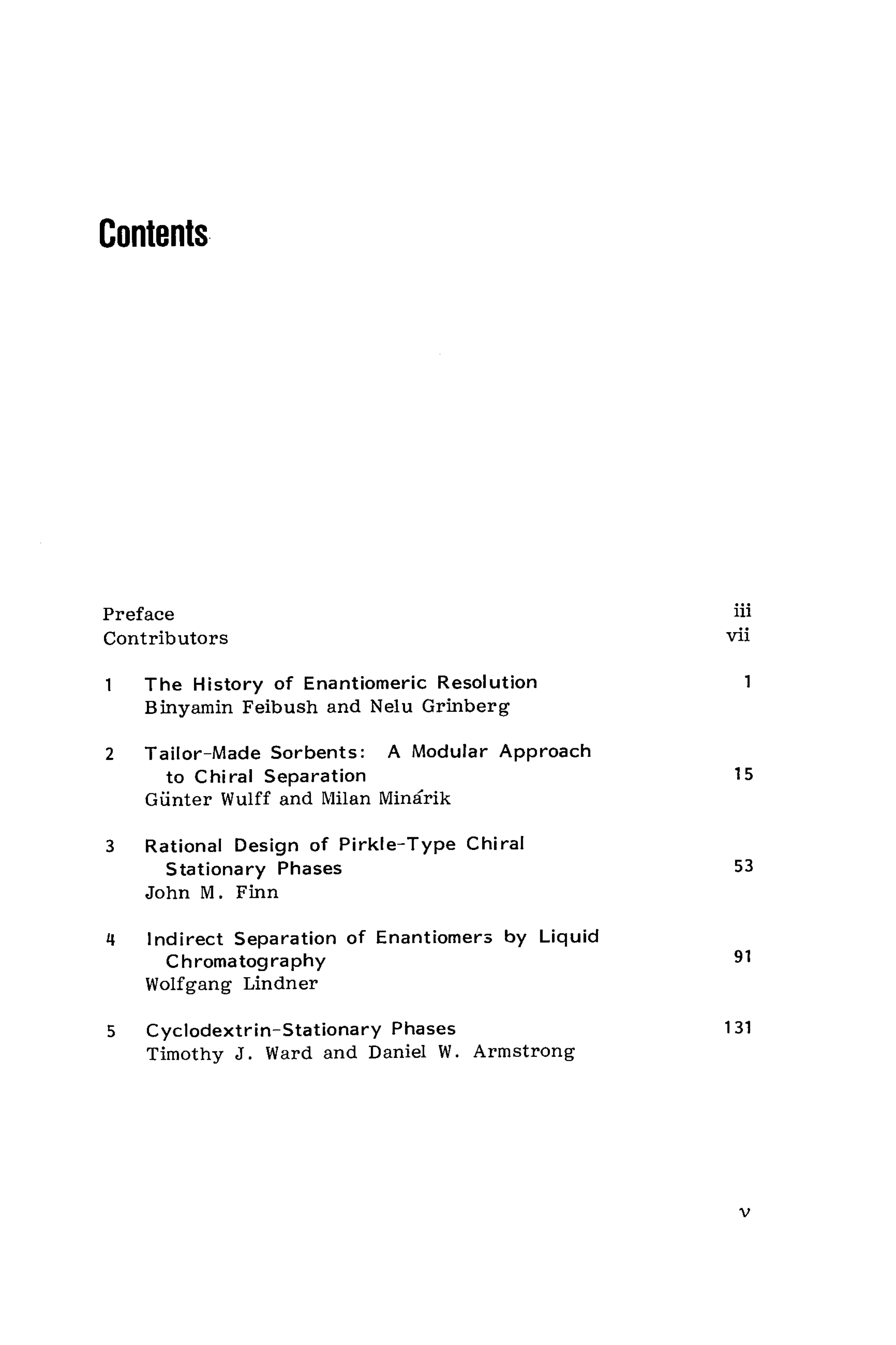 Contents

Preface iii
Contributors vii

1 The History of Enantiomeric Resolution 1
Binyamin Feibush and Nelu Grinberg

2 Tailor-Made Sorbents: A Modular Approach to Chiral Separation 15
Günter Wulff and Milan Minárik

3 Rational Design of Pirkle-Type Chiral Stationary Phases 53
John M. Finn

4 Indirect Separation of Enantiomers by Liquid Chromatography 91
Wolfgang Lindner

5 Cyclodextrin-Stationary Phases 131
Timothy J. Ward and Daniel W. Armstrong

v